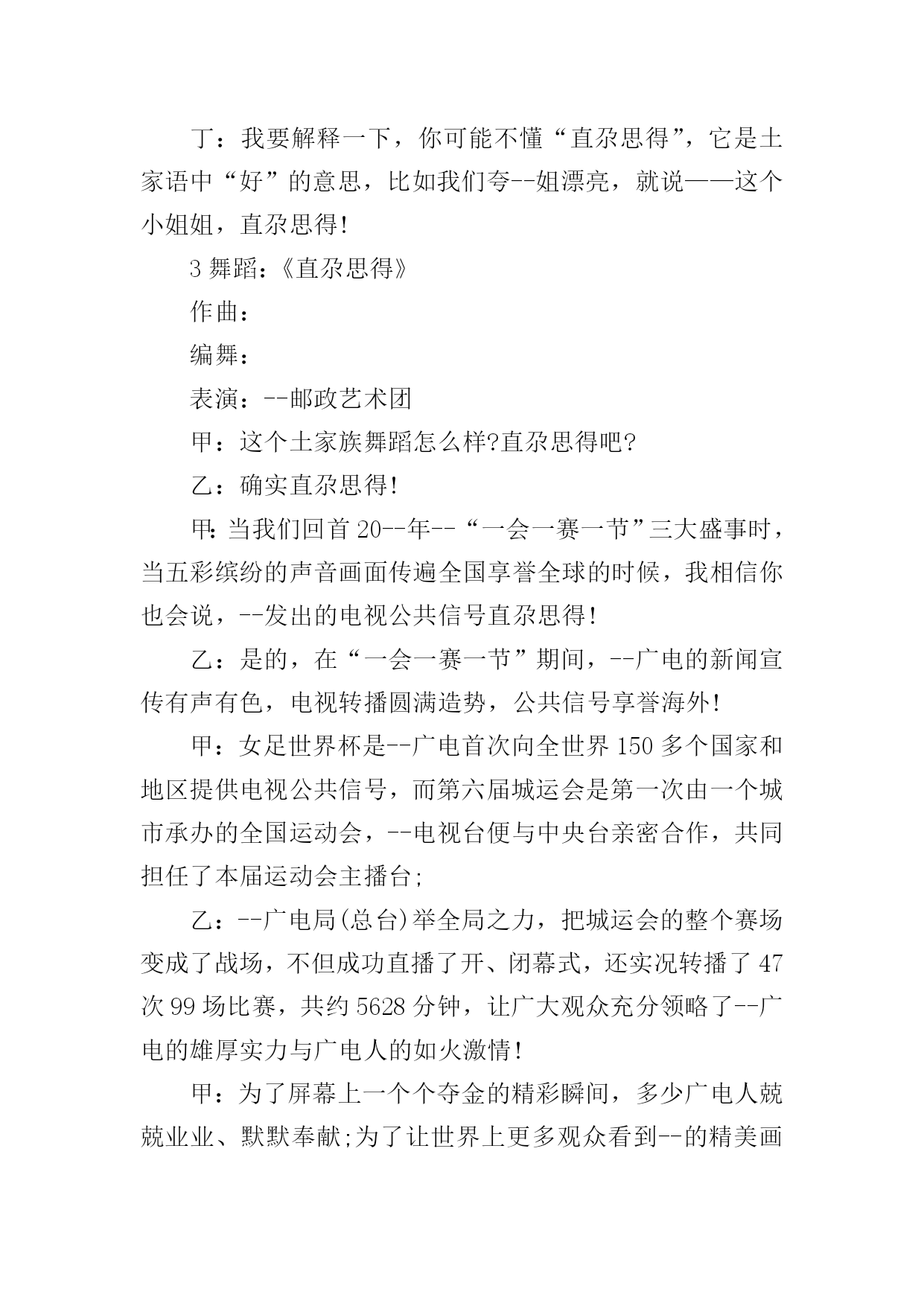 丁：我要解释一下，你可能不懂“直尕思得”，它是土家语中“好”的意思，比如我们夸--姐漂亮，就说——这个小姐姐，直尕思得!

3 舞蹈：《直尕思得》

作曲：

编舞：

表演：--邮政艺术团

甲：这个土家族舞蹈怎么样?直尕思得吧?

乙：确实直尕思得!

甲：当我们回首 20--年--“一会一赛一节”三大盛事时，当五彩缤纷的声音画面传遍全国享誉全球的时候，我相信你也会说，--发出的电视公共信号直尕思得!

乙：是的，在“一会一赛一节”期间，--广电的新闻宣传有声有色，电视转播圆满造势，公共信号享誉海外!

甲：女足世界杯是--广电首次向全世界 150 多个国家和地区提供电视公共信号，而第六届城运会是第一次由一个城市承办的全国运动会，--电视台便与中央台亲密合作，共同担任了本届运动会主播台;

乙：--广电局(总台)举全局之力，把城运会的整个赛场变成了战场，不但成功直播了开、闭幕式，还实况转播了 47 次 99 场比赛，共约 5628 分钟，让广大观众充分领略了--广电的雄厚实力与广电人的如火激情!

甲：为了屏幕上一个个夺金的精彩瞬间，多少广电人兢兢业业、默默奉献;为了让世界上更多观众看到--的精美画